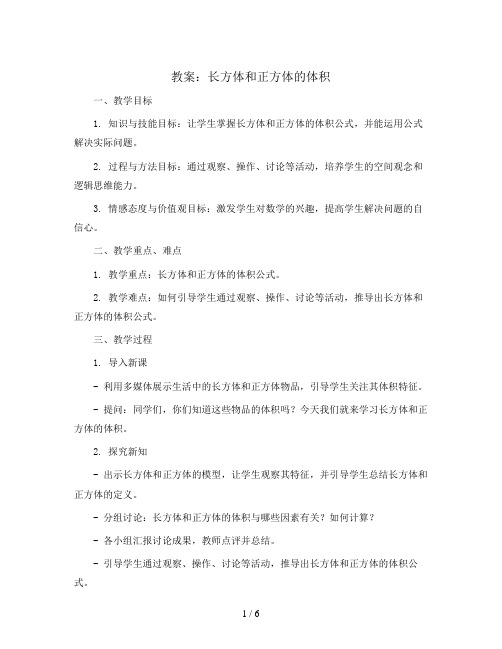 教案：长方体和正方体的体积

一、教学目标

1. 知识与技能目标：让学生掌握长方体和正方体的体积公式，并能运用公式解决实际问题。

2. 过程与方法目标：通过观察、操作、讨论等活动，培养学生的空间观念和逻辑思维能力。

3. 情感态度与价值观目标：激发学生对数学的兴趣，提高学生解决问题的自信心。

二、教学重点、难点

1. 教学重点：长方体和正方体的体积公式。

2. 教学难点：如何引导学生通过观察、操作、讨论等活动，推导出长方体和正方体的体积公式。

三、教学过程

1. 导入新课

- 利用多媒体展示生活中的长方体和正方体物品，引导学生关注其体积特征。

- 提问：同学们，你们知道这些物品的体积吗？今天我们就来学习长方体和正方体的体积。

2. 探究新知

- 出示长方体和正方体的模型，让学生观察其特征，并引导学生总结长方体和正方体的定义。

- 分组讨论：长方体和正方体的体积与哪些因素有关？如何计算？

- 各小组汇报讨论成果，教师点评并总结。

- 引导学生通过观察、操作、讨论等活动，推导出长方体和正方体的体积公式。

1 / 6